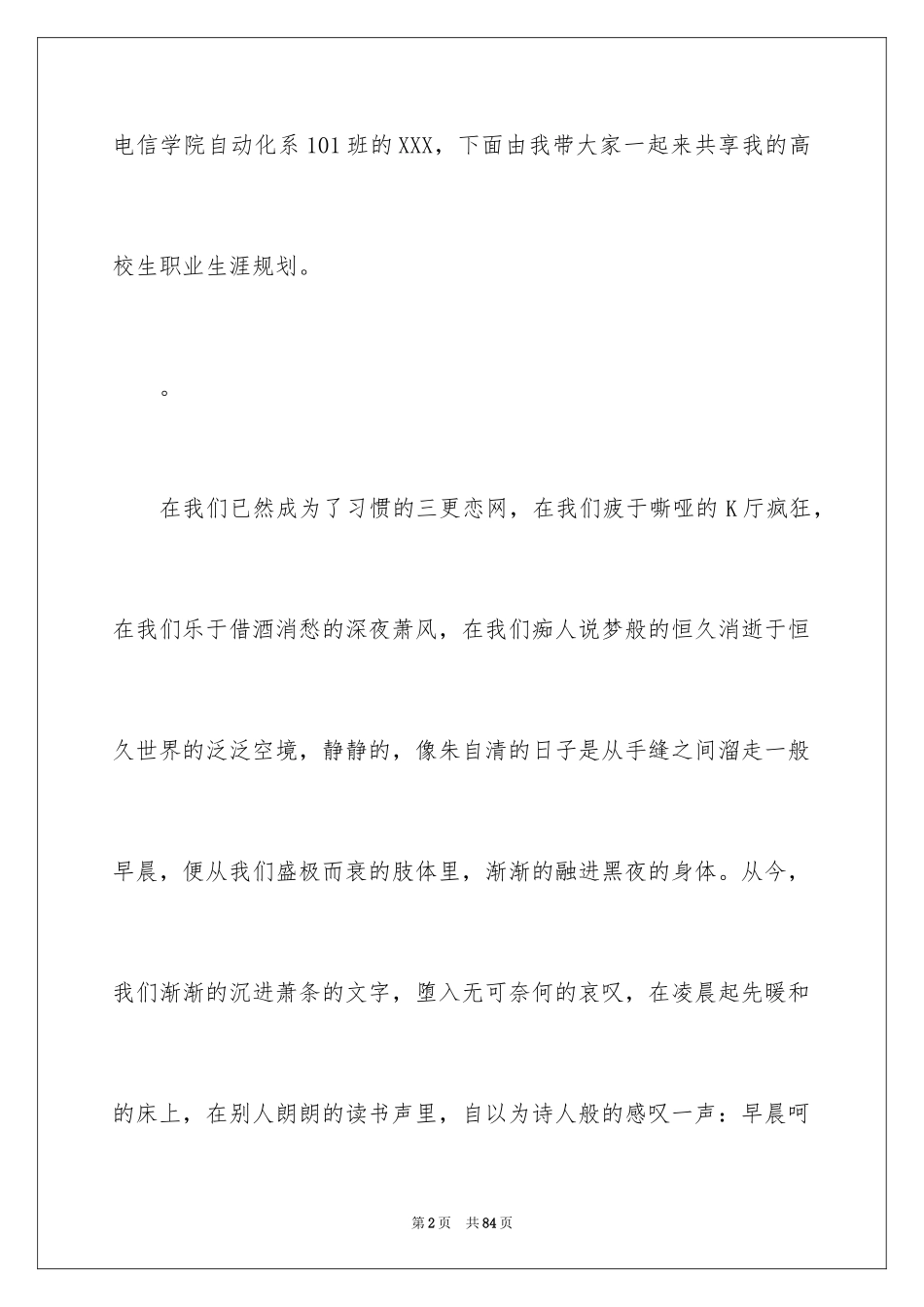 电信学院自动化系101班的XXX，下面由我带大家一起来共享我的高校生职业生涯规划。

。

在我们已然成为了习惯的三更恋网，在我们疲于嘶哑的K厅疯狂，在我们乐于借酒消愁的深夜萧风，在我们痴人说梦般的恒久消逝于恒久世界的泛泛空境，静静的，像朱自清的日子是从手缝之间溜走一般早晨，便从我们盛极而衰的肢体里，渐渐的融进黑夜的身体。从今，我们渐渐的沉进萧条的文字，堕入无可奈何的哀叹，在凌晨起先暖和的床上，在别人朗朗的读书声里，自以为诗人般的感叹一声：早晨呵

第2页　共84页